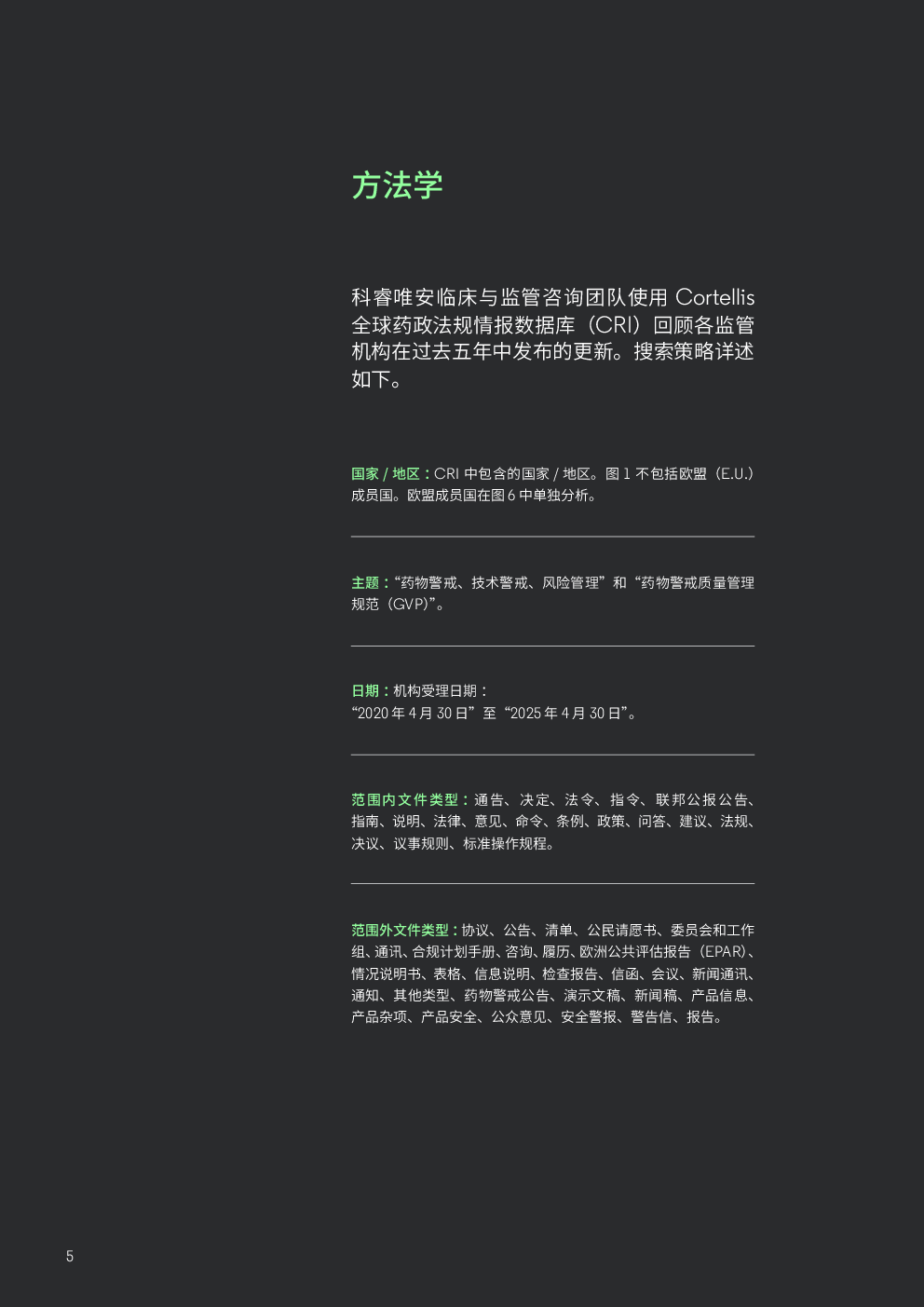 方法学

科睿唯安临床与监管咨询团队使用 Cortellis 全球药政法规情报数据库（CRI）回顾各监管机构在过去五年中发布的更新。搜索策略详述如下。

国家 / 地区：CRI 中包含的国家 / 地区。图 1 不包括欧盟（E.U.）成员国。欧盟成员国在图 6 中单独分析。

主题：“药物警戒、技术警戒、风险管理”和“药物警戒质量管理规范（GVP）”。

日期：机构受理日期：
“2020 年 4 月 30 日”至“2025 年 4 月 30 日”。

范围内文件类型：通告、决定、法令、指令、联邦公报公告、指南、说明、法律、意见、命令、条例、政策、问答、建议、法规、决议、议事规则、标准操作规程。

范围外文件类型：协议、公告、清单、公民请愿书、委员会和工作组、通讯、合规计划手册、咨询、履历、欧洲公共评估报告（EPAR）、情况说明书、表格、信息说明、检查报告、信函、会议、新闻通讯、通知、其他类型、药物警戒公告、演示文稿、新闻稿、产品信息、产品杂项、产品安全、公众意见、安全警报、警告信、报告。

5